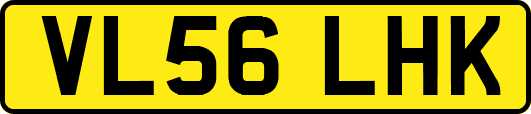 VL56 LHK